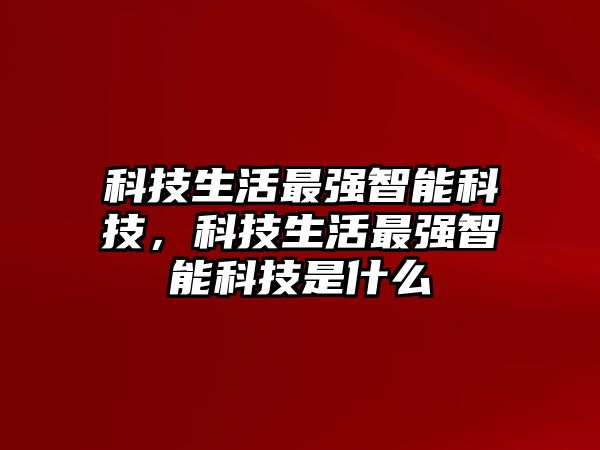 科技生活最强智能科技，科技生活最强智能科技是什么